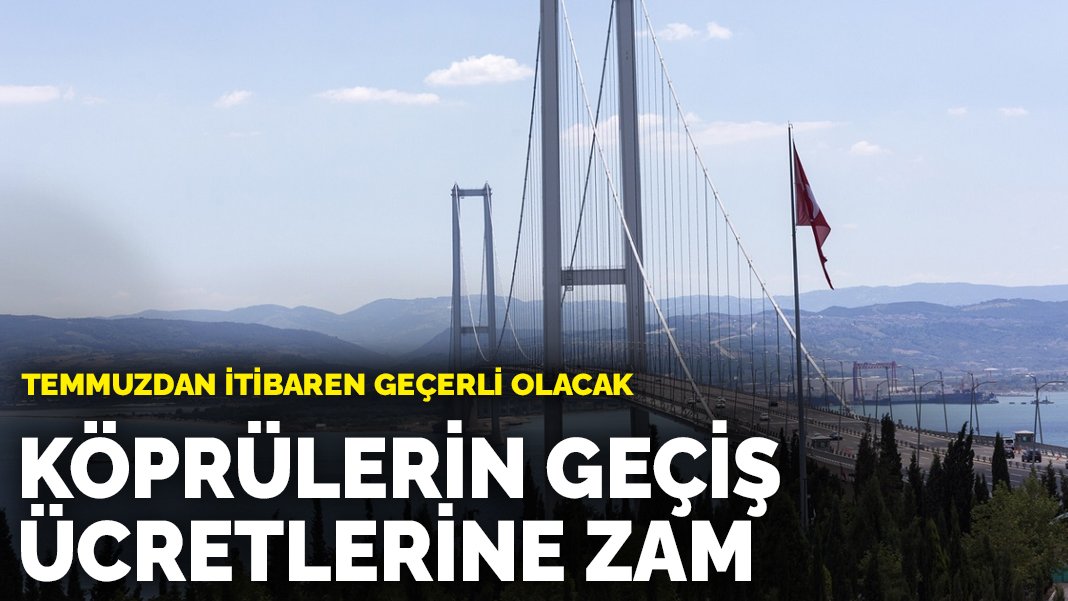 TEMMUZDAN İTİBAREN GEÇERLİ OLACAK

KÖPRÜLERİN GEÇİŞ ÜCRETLERİNE ZAM